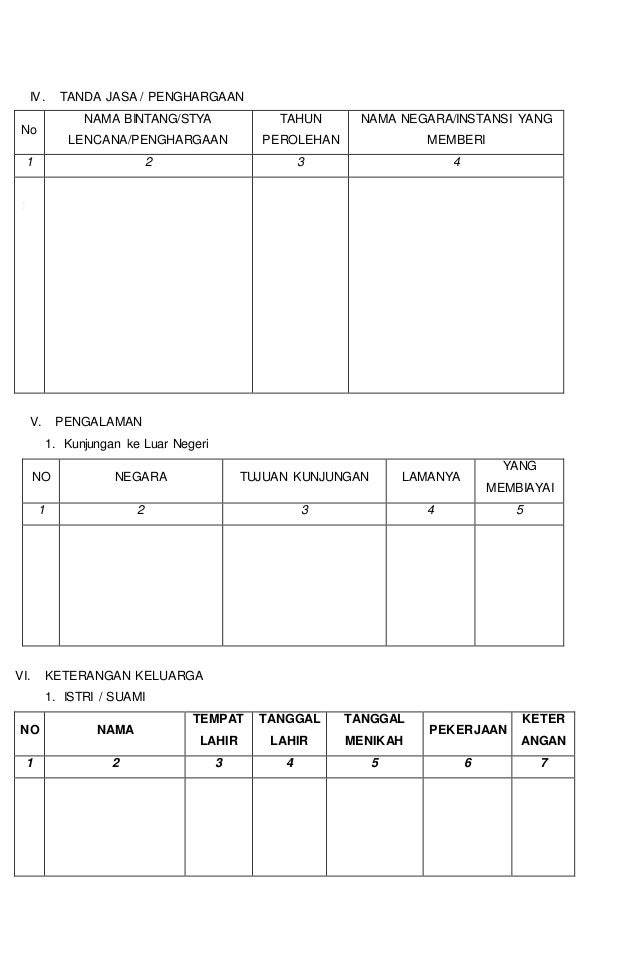 IV. TANDA JASA / PENGHARGAAN

| No | NAMA BINTANG/STYA LENCANA/PENGHARGAAN | TAHUN PEROLEHAN | NAMA NEGARA/INSTANSI YANG MEMBERI |
|---|---|---|---|
| 1 | 2 | 3 | 4 |
| | | | |

V. PENGALAMAN

1. Kunjungan ke Luar Negeri

| NO | NEGARA | TUJUAN KUNJUNGAN | LAMANYA | YANG MEMBIAYAI |
|---|---|---|---|---|
| 1 | 2 | 3 | 4 | 5 |
| | | | | |

VI. KETERANGAN KELUARGA

1. ISTRI / SUAMI

| NO | NAMA | TEMPAT LAHIR | TANGGAL LAHIR | TANGGAL MENIKAH | PEKERJAAN | KETER ANGAN |
|---|---|---|---|---|---|---|
| 1 | 2 | 3 | 4 | 5 | 6 | 7 |
| | | | | | | |